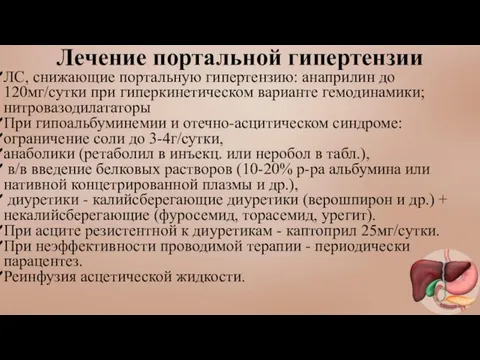 Лечение портальной гипертензии

ЛС, снижающие портальную гипертензию: анаприлин до 120мг/сутки при гиперкинетическом варианте гемодинамики; нитровазодилататоры

При гипоальбуминемии и отечно-асцитическом синдроме:

ограничение соли до 3-4г/сутки,

анаболики (ретаболил в инъекц. или неробол в табл.),

в/в введение белковых растворов (10-20% р-ра альбумина или нативной концетрированной плазмы и др.),

диуретики - калийсберегающие диуретики (верошпирон и др.) + некалийсберегающие (фуросемид, торасемид, урегит).

При асците резистентной к диуретикам - каптоприл 25мг/сутки.

При неэффективности проводимой терапии - периодически парацентез.

Реинфузия асцетической жидкости.